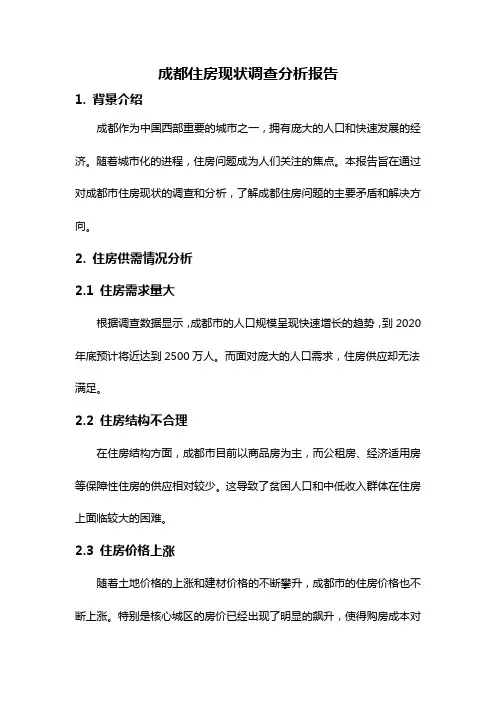 成都住房现状调查分析报告

1. 背景介绍

成都作为中国西部重要的城市之一，拥有庞大的人口和快速发展的经济。随着城市化的进程，住房问题成为人们关注的焦点。本报告旨在通过对成都市住房现状的调查和分析，了解成都住房问题的主要矛盾和解决方向。

2. 住房供需情况分析

2.1 住房需求量大

根据调查数据显示，成都市的人口规模呈现快速增长的趋势，到 2020 年底预计将近达到 2500 万人。而面对庞大的人口需求，住房供应却无法满足。

2.2 住房结构不合理

在住房结构方面，成都市目前以商品房为主，而公租房、经济适用房等保障性住房的供应相对较少。这导致了贫困人口和中低收入群体在住房上面临较大的困难。

2.3 住房价格上涨

随着土地价格的上涨和建材价格的不断攀升，成都市的住房价格也不断上涨。特别是核心城区的房价已经出现了明显的飙升，使得购房成本对